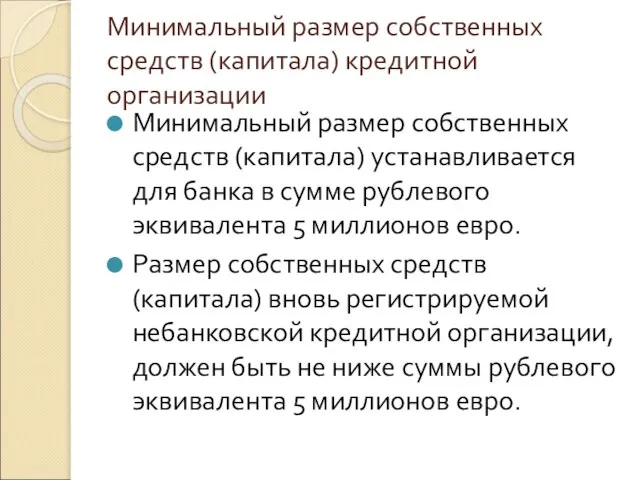 Минимальный размер собственных средств (капитала) кредитной организации

Минимальный размер собственных средств (капитала) устанавливается для банка в сумме рублевого эквивалента 5 миллионов евро.

Размер собственных средств (капитала) вновь регистрируемой небанковской кредитной организации, должен быть не ниже суммы рублевого эквивалента 5 миллионов евро.